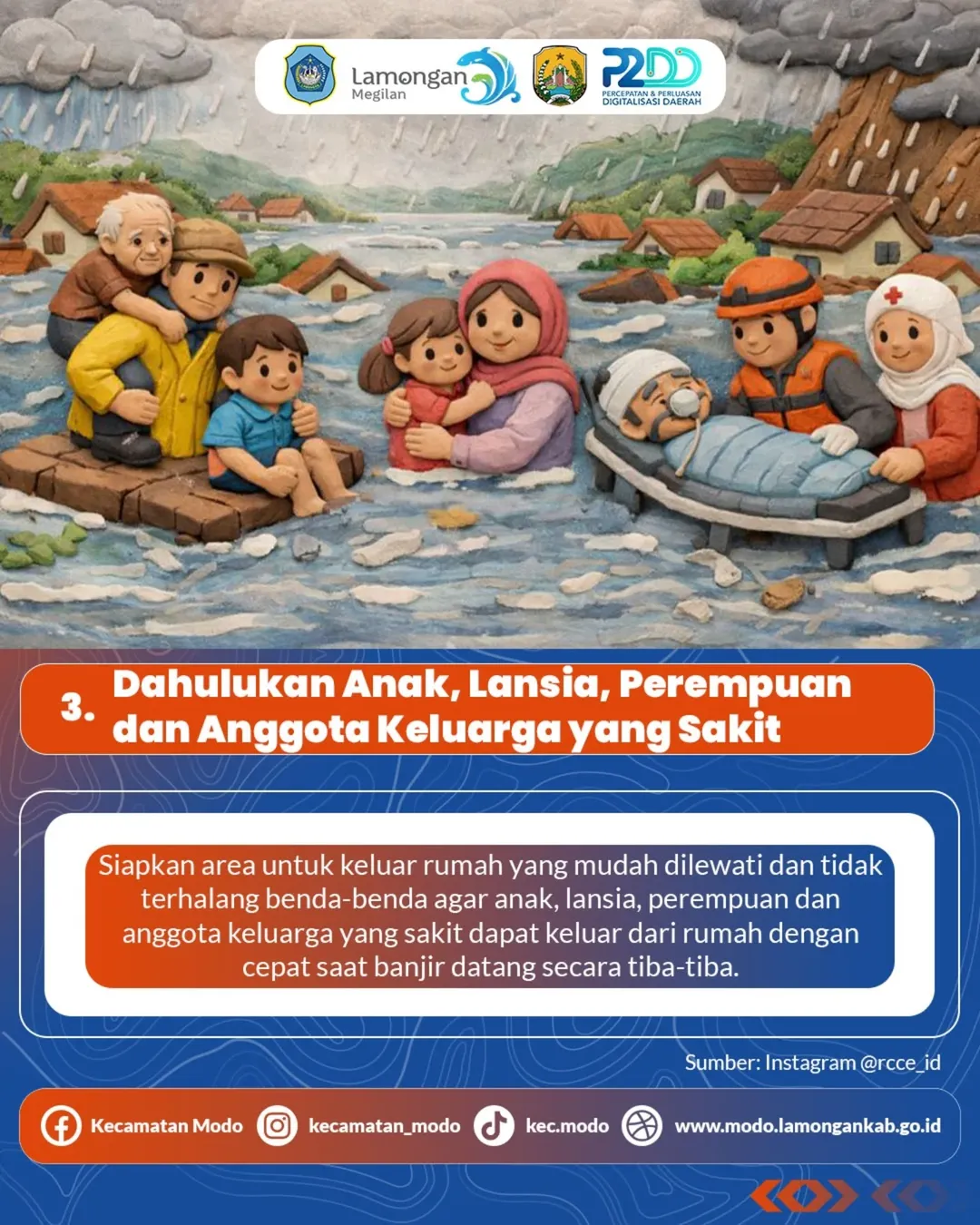 Lamongan
Megilan

P2DD
PERCEPATAN & PERLUASAN
DIGITALISASI DAERAH

3. Dahulukan Anak, Lansia, Perempuan dan Anggota Keluarga yang Sakit

Siapkan area untuk keluar rumah yang mudah dilewati dan tidak terhalang benda-benda agar anak, lansia, perempuan dan anggota keluarga yang sakit dapat keluar dari rumah dengan cepat saat banjir datang secara tiba-tiba.

Sumber: Instagram @rcce_id

Kecamatan Modo
kecamatan_modo
kec.modo
www.modo.lamongankab.go.id